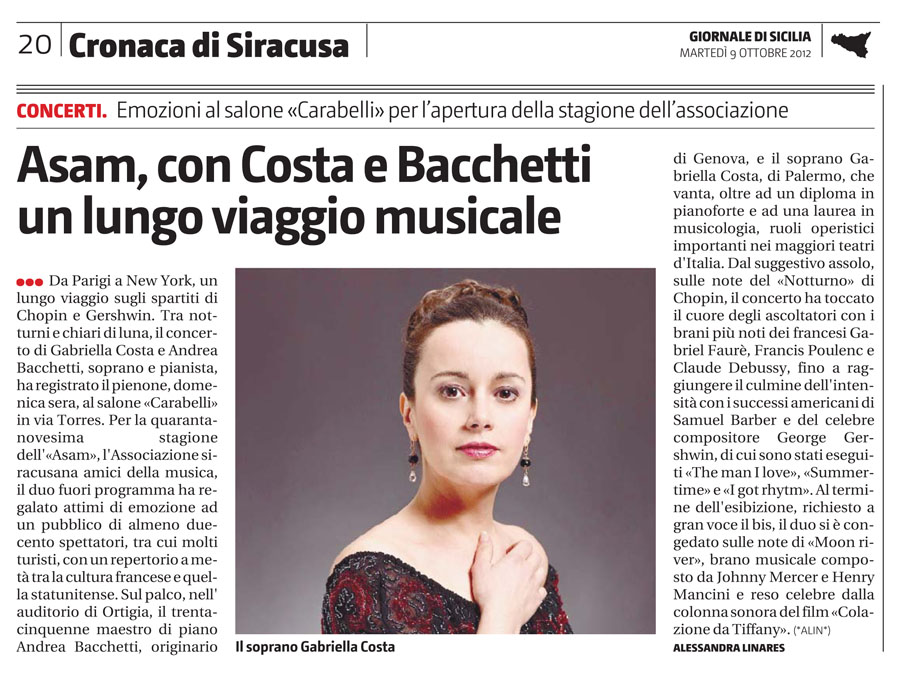 20 Cronaca di Siracusa

GIORNALE DI SICILIA
MARTEDÌ 9 OTTOBRE 2012

CONCERTI. Emozioni al salone «Carabelli» per l'apertura della stagione dell'associazione

Asam, con Costa e Bacchetti un lungo viaggio musicale

Da Parigi a New York, un lungo viaggio sugli spartiti di Chopin e Gershwin. Tra notturni e chiari di luna, il concerto di Gabriella Costa e Andrea Bacchetti, soprano e pianista, ha registrato il pienone, domenica sera, al salone «Carabelli» in via Torres. Per la quarantanovesima stagione dell'«Asam», l'Associazione siracusana amici della musica, il duo fuori programma ha regalato attimi di emozione ad un pubblico di almeno duecento spettatori, tra cui molti turisti, con un repertorio a metà tra la cultura francese e quella statunitense. Sul palco, nell' auditorio di Ortigia, il trentacinquenne maestro di piano Andrea Bacchetti, originario di Genova, e il soprano Gabriella Costa, di Palermo, che vanta, oltre ad un diploma in pianoforte e ad una laurea in musicologia, ruoli operistici importanti nei maggiori teatri d'Italia. Dal suggestivo assolo, sulle note del «Notturno» di Chopin, il concerto ha toccato il cuore degli ascoltatori con i brani più noti dei francesi Gabriel Faurè, Francis Poulenc e Claude Debussy, fino a raggiungere il culmine dell'intensità con i successi americani di Samuel Barber e del celebre compositore George Gershwin, di cui sono stati eseguiti «The man I love», «Summertime» e «I got rhytm». Al termine dell'esibizione, richiesto a gran voce il bis, il duo si è congedato sulle note di «Moon river», brano musicale composto da Johnny Mercer e Henry Mancini e reso celebre dalla colonna sonora del film «Colazione da Tiffany». (*ALIN*)

ALESSANDRA LINARES

Il soprano Gabriella Costa